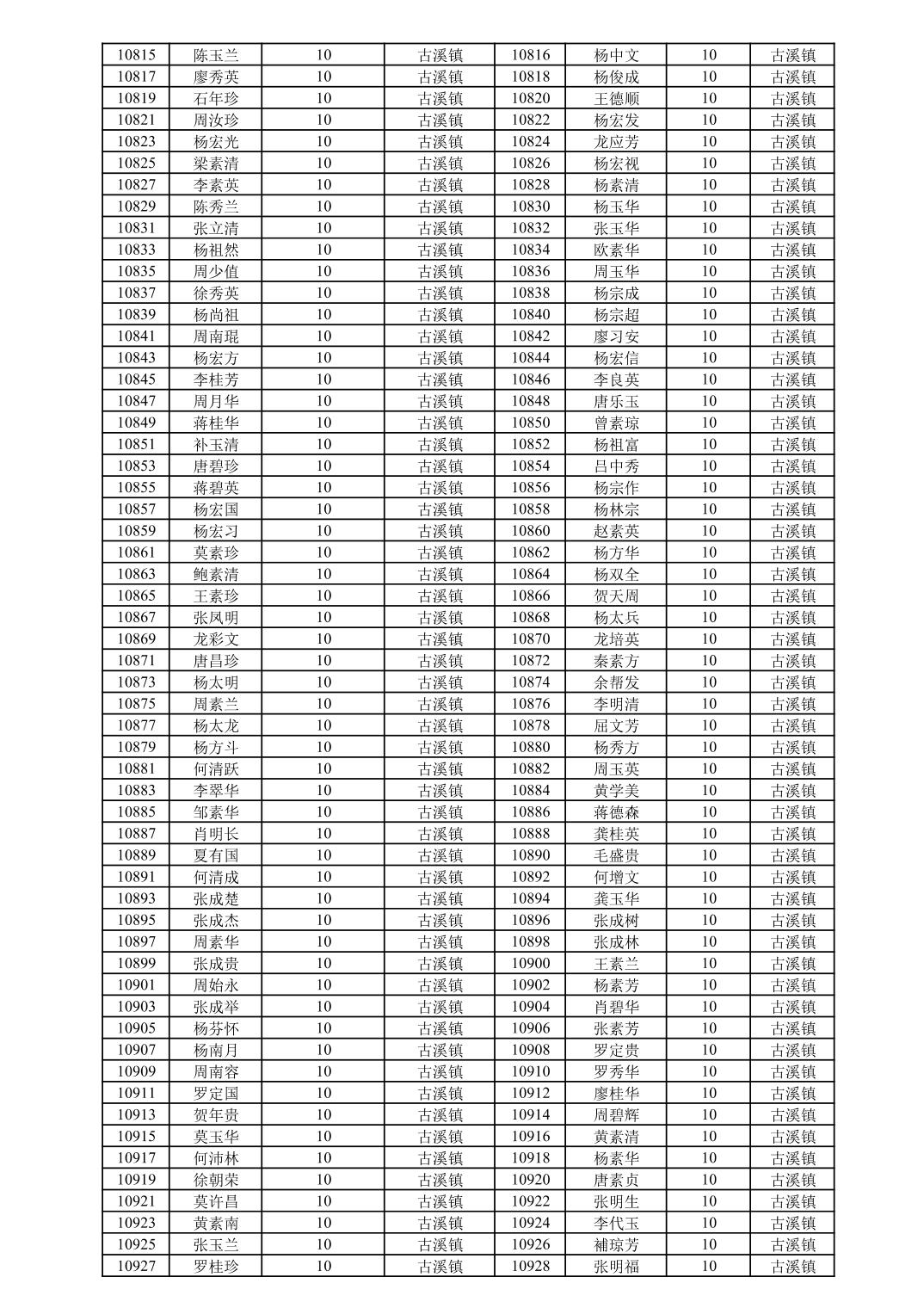 | 10815 | 陈玉兰 | 10 | 古溪镇 | 10816 | 杨中文 | 10 | 古溪镇 |
|---|---|---|---|---|---|---|---|
| 10817 | 廖秀英 | 10 | 古溪镇 | 10818 | 杨俊成 | 10 | 古溪镇 |
| 10819 | 石年珍 | 10 | 古溪镇 | 10820 | 王德顺 | 10 | 古溪镇 |
| 10821 | 周汝珍 | 10 | 古溪镇 | 10822 | 杨宏发 | 10 | 古溪镇 |
| 10823 | 杨宏光 | 10 | 古溪镇 | 10824 | 龙应芳 | 10 | 古溪镇 |
| 10825 | 梁素清 | 10 | 古溪镇 | 10826 | 杨宏视 | 10 | 古溪镇 |
| 10827 | 李素英 | 10 | 古溪镇 | 10828 | 杨素清 | 10 | 古溪镇 |
| 10829 | 陈秀兰 | 10 | 古溪镇 | 10830 | 杨玉华 | 10 | 古溪镇 |
| 10831 | 张立清 | 10 | 古溪镇 | 10832 | 张玉华 | 10 | 古溪镇 |
| 10833 | 杨祖然 | 10 | 古溪镇 | 10834 | 欧素华 | 10 | 古溪镇 |
| 10835 | 周少值 | 10 | 古溪镇 | 10836 | 周玉华 | 10 | 古溪镇 |
| 10837 | 徐秀英 | 10 | 古溪镇 | 10838 | 杨宗成 | 10 | 古溪镇 |
| 10839 | 杨尚祖 | 10 | 古溪镇 | 10840 | 杨宗超 | 10 | 古溪镇 |
| 10841 | 周南琨 | 10 | 古溪镇 | 10842 | 廖习安 | 10 | 古溪镇 |
| 10843 | 杨宏方 | 10 | 古溪镇 | 10844 | 杨宏信 | 10 | 古溪镇 |
| 10845 | 李桂芳 | 10 | 古溪镇 | 10846 | 李良英 | 10 | 古溪镇 |
| 10847 | 周月华 | 10 | 古溪镇 | 10848 | 唐乐玉 | 10 | 古溪镇 |
| 10849 | 蒋桂华 | 10 | 古溪镇 | 10850 | 曾素琼 | 10 | 古溪镇 |
| 10851 | 补玉清 | 10 | 古溪镇 | 10852 | 杨祖富 | 10 | 古溪镇 |
| 10853 | 唐碧珍 | 10 | 古溪镇 | 10854 | 吕中秀 | 10 | 古溪镇 |
| 10855 | 蒋碧英 | 10 | 古溪镇 | 10856 | 杨宗作 | 10 | 古溪镇 |
| 10857 | 杨宏国 | 10 | 古溪镇 | 10858 | 杨林宗 | 10 | 古溪镇 |
| 10859 | 杨宏习 | 10 | 古溪镇 | 10860 | 赵素英 | 10 | 古溪镇 |
| 10861 | 莫素珍 | 10 | 古溪镇 | 10862 | 杨方华 | 10 | 古溪镇 |
| 10863 | 鲍素清 | 10 | 古溪镇 | 10864 | 杨双全 | 10 | 古溪镇 |
| 10865 | 王素珍 | 10 | 古溪镇 | 10866 | 贺天周 | 10 | 古溪镇 |
| 10867 | 张凤明 | 10 | 古溪镇 | 10868 | 杨太兵 | 10 | 古溪镇 |
| 10869 | 龙彩文 | 10 | 古溪镇 | 10870 | 龙培英 | 10 | 古溪镇 |
| 10871 | 唐昌珍 | 10 | 古溪镇 | 10872 | 秦素方 | 10 | 古溪镇 |
| 10873 | 杨太明 | 10 | 古溪镇 | 10874 | 余帮发 | 10 | 古溪镇 |
| 10875 | 周素兰 | 10 | 古溪镇 | 10876 | 李明清 | 10 | 古溪镇 |
| 10877 | 杨太龙 | 10 | 古溪镇 | 10878 | 屈文芳 | 10 | 古溪镇 |
| 10879 | 杨方斗 | 10 | 古溪镇 | 10880 | 杨秀方 | 10 | 古溪镇 |
| 10881 | 何清跃 | 10 | 古溪镇 | 10882 | 周玉英 | 10 | 古溪镇 |
| 10883 | 李翠华 | 10 | 古溪镇 | 10884 | 黄学美 | 10 | 古溪镇 |
| 10885 | 邹素华 | 10 | 古溪镇 | 10886 | 蒋德森 | 10 | 古溪镇 |
| 10887 | 肖明长 | 10 | 古溪镇 | 10888 | 龚桂英 | 10 | 古溪镇 |
| 10889 | 夏有国 | 10 | 古溪镇 | 10890 | 毛盛贵 | 10 | 古溪镇 |
| 10891 | 何清成 | 10 | 古溪镇 | 10892 | 何增文 | 10 | 古溪镇 |
| 10893 | 张成楚 | 10 | 古溪镇 | 10894 | 龚玉华 | 10 | 古溪镇 |
| 10895 | 张成杰 | 10 | 古溪镇 | 10896 | 张成树 | 10 | 古溪镇 |
| 10897 | 周素华 | 10 | 古溪镇 | 10898 | 张成林 | 10 | 古溪镇 |
| 10899 | 张成贵 | 10 | 古溪镇 | 10900 | 王素兰 | 10 | 古溪镇 |
| 10901 | 周始永 | 10 | 古溪镇 | 10902 | 杨素芳 | 10 | 古溪镇 |
| 10903 | 张成举 | 10 | 古溪镇 | 10904 | 肖碧华 | 10 | 古溪镇 |
| 10905 | 杨芬怀 | 10 | 古溪镇 | 10906 | 张素芳 | 10 | 古溪镇 |
| 10907 | 杨南月 | 10 | 古溪镇 | 10908 | 罗定贵 | 10 | 古溪镇 |
| 10909 | 周南容 | 10 | 古溪镇 | 10910 | 罗秀华 | 10 | 古溪镇 |
| 10911 | 罗定国 | 10 | 古溪镇 | 10912 | 廖桂华 | 10 | 古溪镇 |
| 10913 | 贺年贵 | 10 | 古溪镇 | 10914 | 周碧辉 | 10 | 古溪镇 |
| 10915 | 莫玉华 | 10 | 古溪镇 | 10916 | 黄素清 | 10 | 古溪镇 |
| 10917 | 何沛林 | 10 | 古溪镇 | 10918 | 杨素华 | 10 | 古溪镇 |
| 10919 | 徐朝荣 | 10 | 古溪镇 | 10920 | 唐素贞 | 10 | 古溪镇 |
| 10921 | 莫许昌 | 10 | 古溪镇 | 10922 | 张明生 | 10 | 古溪镇 |
| 10923 | 黄素南 | 10 | 古溪镇 | 10924 | 李代玉 | 10 | 古溪镇 |
| 10925 | 张玉兰 | 10 | 古溪镇 | 10926 | 補琼芳 | 10 | 古溪镇 |
| 10927 | 罗桂珍 | 10 | 古溪镇 | 10928 | 张明福 | 10 | 古溪镇 |